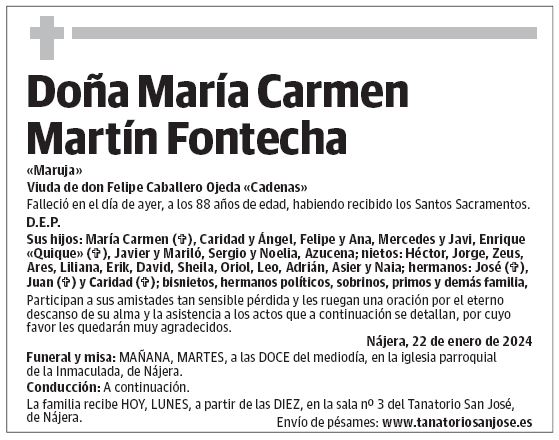 Doña María Carmen Martín Fontecha

«Maruja»
Viuda de don Felipe Caballero Ojeda «Cadenas»
Falleció en el día de ayer, a los 88 años de edad, habiendo recibido los Santos Sacramentos.
D.E.P.
Sus hijos: María Carmen (✞), Caridad y Ángel, Felipe y Ana, Mercedes y Javi, Enrique «Quique» (✞), Javier y Mariló, Sergio y Noelia, Azucena; nietos: Héctor, Jorge, Zeus, Ares, Liliana, Erik, David, Sheila, Oriol, Leo, Adrián, Asier y Naia; hermanos: José (✞), Juan (✞) y Caridad (✞); bisnietos, hermanos políticos, sobrinos, primos y demás familia,
Participan a sus amistades tan sensible pérdida y les ruegan una oración por el eterno descanso de su alma y la asistencia a los actos que a continuación se detallan, por cuyo favor les quedarán muy agradecidos.
Nájera, 22 de enero de 2024
Funeral y misa: MAÑANA, MARTES, a las DOCE del mediodía, en la iglesia parroquial de la Inmaculada, de Nájera.
Conducción: A continuación.
La familia recibe HOY, LUNES, a partir de las DIEZ, en la sala nº 3 del Tanatorio San José, de Nájera.
Envío de pésames: www.tanatoriosanjose.es